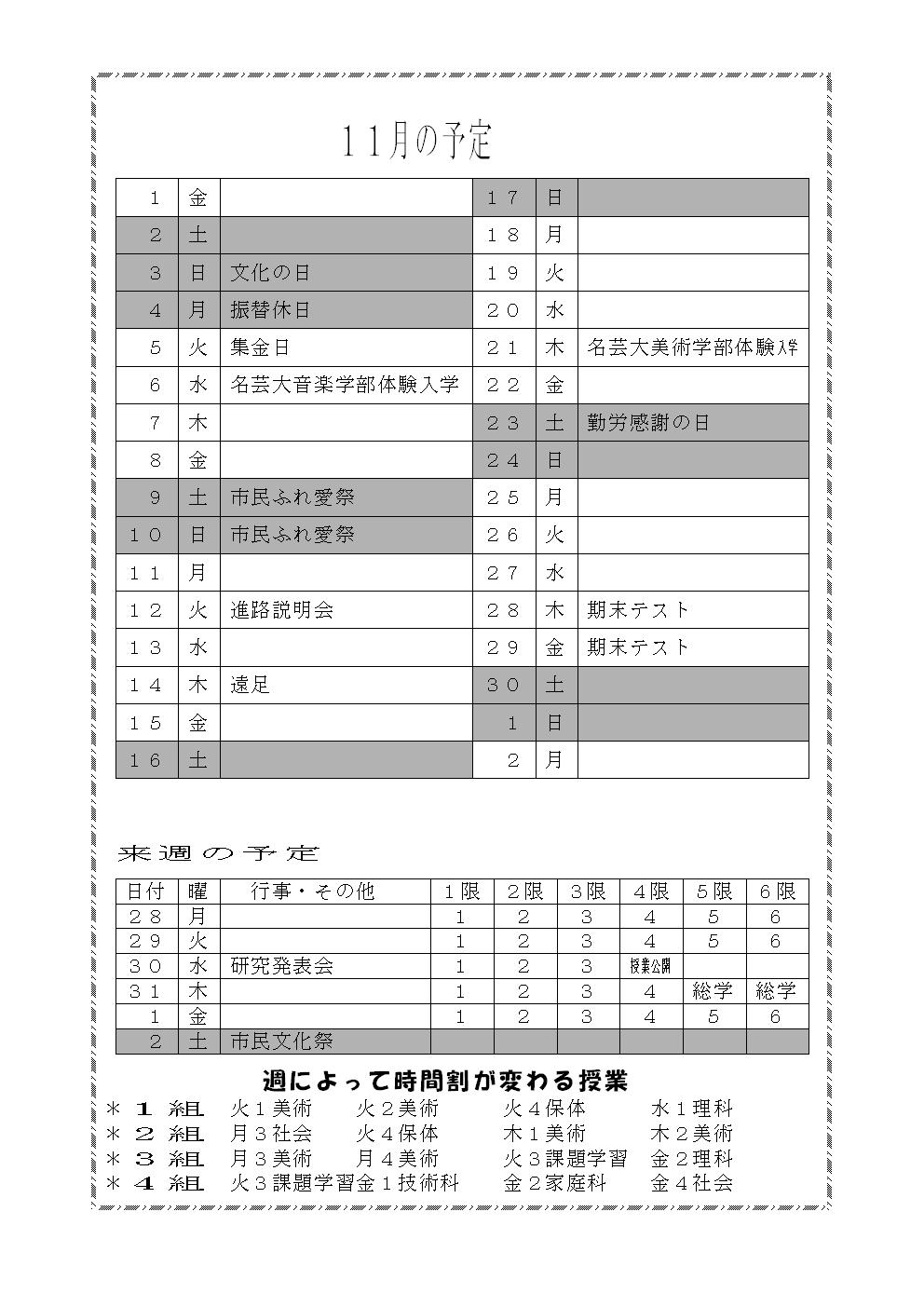 １１月の予定

| １ | 金 |  | １７ | 日 |  |
|---|---|---|---|---|---|
| ２ | 土 |  | １８ | 月 |  |
| ３ | 日 | 文化の日 | １９ | 火 |  |
| ４ | 月 | 振替休日 | ２０ | 水 |  |
| ５ | 火 | 集金日 | ２１ | 木 | 名芸大美術学部体験入学 |
| ６ | 水 | 名芸大音楽学部体験入学 | ２２ | 金 |  |
| ７ | 木 |  | ２３ | 土 | 勤労感謝の日 |
| ８ | 金 |  | ２４ | 日 |  |
| ９ | 土 | 市民ふれ愛祭 | ２５ | 月 |  |
| １０ | 日 | 市民ふれ愛祭 | ２６ | 火 |  |
| １１ | 月 |  | ２７ | 水 |  |
| １２ | 火 | 進路説明会 | ２８ | 木 | 期末テスト |
| １３ | 水 |  | ２９ | 金 | 期末テスト |
| １４ | 木 | 遠足 | ３０ | 土 |  |
| １５ | 金 |  | １ | 日 |  |
| １６ | 土 |  | ２ | 月 |  |

来週の予定

| 日付 | 曜 | 行事・その他 | １限 | ２限 | ３限 | ４限 | ５限 | ６限 |
|---|---|---|---|---|---|---|---|---|
| ２８ | 月 |  | 1 | 2 | 3 | 4 | 5 | 6 |
| ２９ | 火 |  | 1 | 2 | 3 | 4 | 5 | 6 |
| ３０ | 水 | 研究発表会 | 1 | 2 | 3 | 授業公開 |  |  |
| ３１ | 木 |  | 1 | 2 | 3 | 4 | 総学 | 総学 |
| １ | 金 |  | 1 | 2 | 3 | 4 | 5 | 6 |
| ２ | 土 | 市民文化祭 |  |  |  |  |  |  |

週によって時間割が変わる授業
＊１組　火１美術　火２美術　火４保体　水１理科
＊２組　月３社会　火４保体　木１美術　木２美術
＊３組　月３美術　月４美術　火３課題学習　金２理科
＊４組　火３課題学習金１技術科　金２家庭科　金４社会